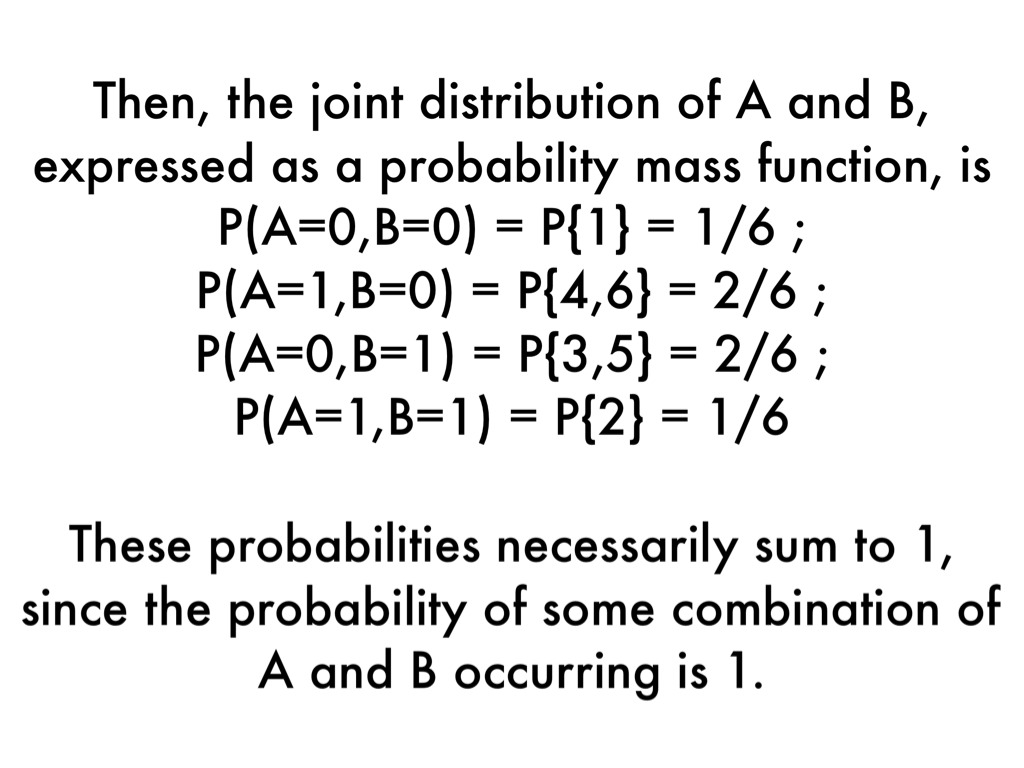 Then, the joint distribution of A and B, expressed as a probability mass function, is

$P(A=0,B=0) = P\{1\} = 1/6$ ;
$P(A=1,B=0) = P\{4,6\} = 2/6$ ;
$P(A=0,B=1) = P\{3,5\} = 2/6$ ;
$P(A=1,B=1) = P\{2\} = 1/6$

These probabilities necessarily sum to 1, since the probability of some combination of A and B occurring is 1.